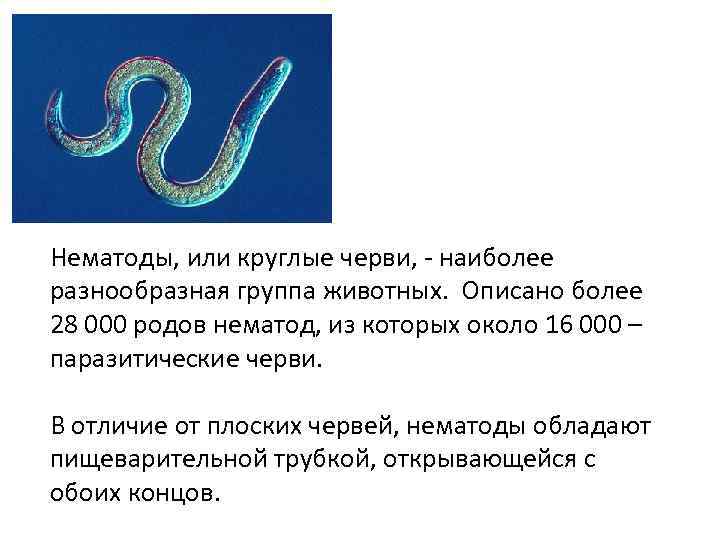 Нематоды, или круглые черви, - наиболее разнообразная группа животных. Описано более 28 000 родов нематод, из которых около 16 000 – паразитические черви.

В отличие от плоских червей, нематоды обладают пищеварительной трубкой, открывающейся с обоих концов.